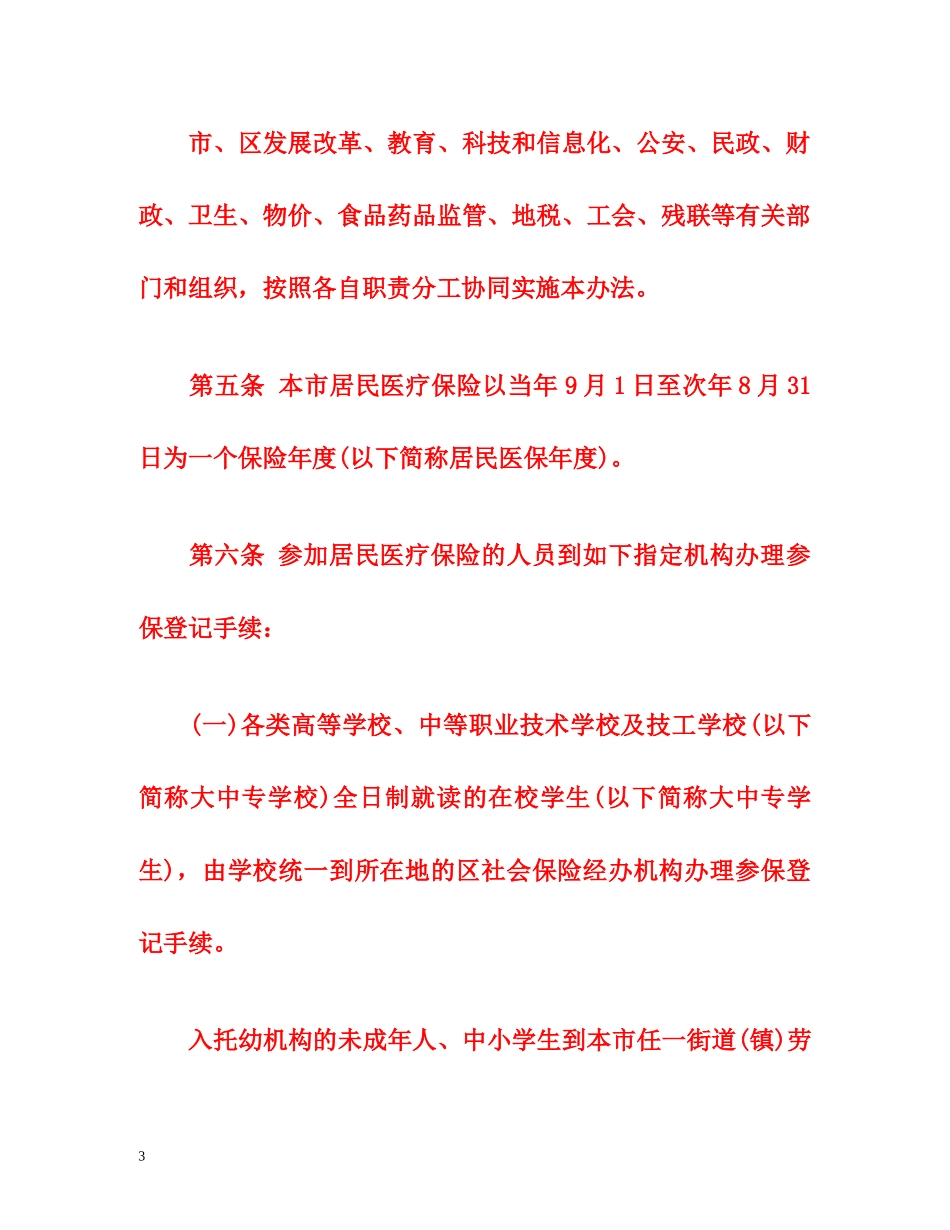 市、区发展改革、教育、科技和信息化、公安、民政、财政、卫生、物价、食品药品监管、地税、工会、残联等有关部门和组织，按照各自职责分工协同实施本办法。

第五条 本市居民医疗保险以当年9月1日至次年8月31日为一个保险年度(以下简称居民医保年度)。

第六条 参加居民医疗保险的人员到如下指定机构办理参保登记手续：

(一)各类高等学校、中等职业技术学校及技工学校(以下简称大中专学校)全日制就读的在校学生(以下简称大中专学生)，由学校统一到所在地的区社会保险经办机构办理参保登记手续。

入托幼机构的未成年人、中小学生到本市任一街道(镇)劳

3